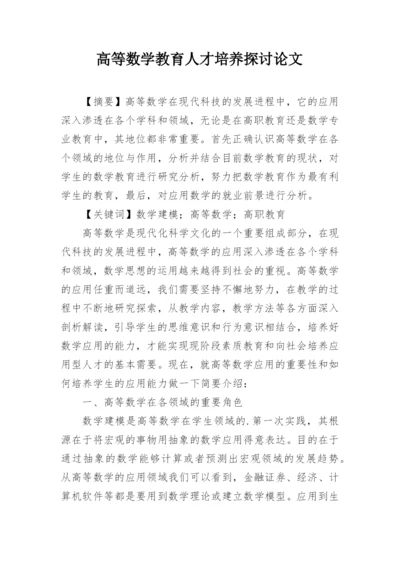 高等数学教育人才培养探讨论文

【摘要】高等数学在现代科技的发展进程中，它的应用深入渗透在各个学科和领域，无论是在高职教育还是数学专业教育中，其地位都非常重要。首先正确认识高等数学在各个领域的地位与作用，分析并结合目前数学教育的现状，对学生的数学教育进行研究分析，努力把数学教育作为最有利学生的教育，最后，对应用数学的就业前景进行分析。

【关键词】数学建模；高等数学；高职教育

高等数学是现代化科学文化的一个重要组成部分，在现代科技的发展进程中，高等数学的应用深入渗透在各个学科和领域，数学思想的运用越来越得到社会的重视。高等数学的应用任重而道远，我们需要坚持不懈地努力，在教学的过程中不断地研究探索，从教学内容，教学方法等各方面深入剖析解读，引导学生的思维意识和行为意识相结合，培养好数学应用的能力，才能实现现阶段素质教育和向社会培养应用型人才的基本需要。现在，就高等数学应用的重要性和如何培养学生的应用能力做一下简要介绍：

一、高等数学在各领域的重要角色

数学建模是高等数学在学生领域的.第一次实践，其根源在于将宏观的事物用抽象的数学应用得意表达。目的在于通过抽象的数学能够计算或者预测出宏观领域的发展趋势。从高等数学的应用领域我们可以看到，金融证券、经济、计算机软件等都是要用到数学理论或建立数学模型。应用到生